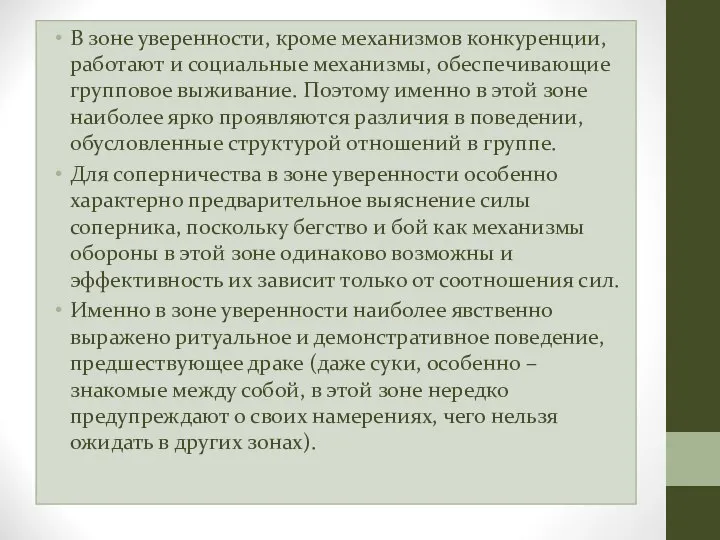 • В зоне уверенности, кроме механизмов конкуренции, работают и социальные механизмы, обеспечивающие групповое выживание. Поэтому именно в этой зоне наиболее ярко проявляются различия в поведении, обусловленные структурой отношений в группе.

• Для соперничества в зоне уверенности особенно характерно предварительное выяснение силы соперника, поскольку бегство и бой как механизмы обороны в этой зоне одинаково возможны и эффективность их зависит только от соотношения сил.

• Именно в зоне уверенности наиболее явственно выражено ритуальное и демонстративное поведение, предшествующее драке (даже суки, особенно – знакомые между собой, в этой зоне нередко предупреждают о своих намерениях, чего нельзя ожидать в других зонах).